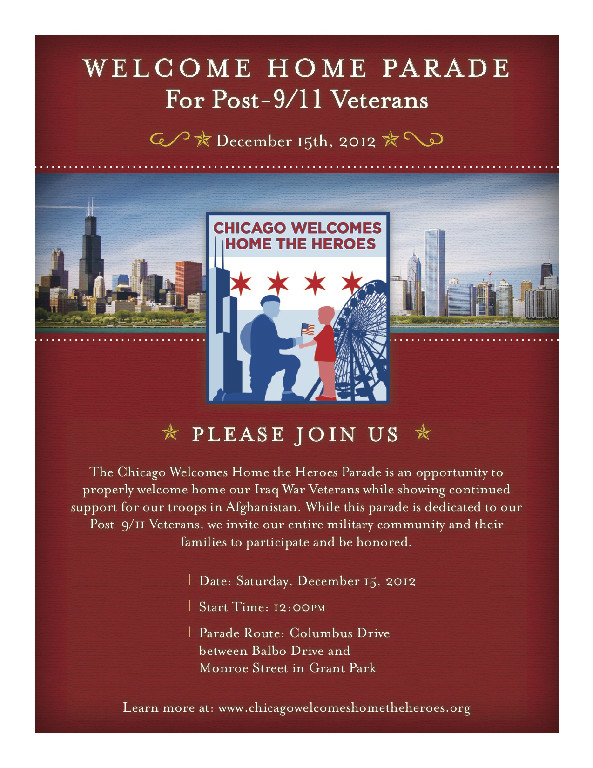 WELCOME HOME PARADE
For Post-9/11 Veterans

December 15th, 2012

CHICAGO WELCOMES HOME THE HEROES

PLEASE JOIN US

The Chicago Welcomes Home the Heroes Parade is an opportunity to properly welcome home our Iraq War Veterans while showing continued support for our troops in Afghanistan. While this parade is dedicated to our Post 9/11 Veterans, we invite our entire military community and their families to participate and be honored.

Date: Saturday, December 15, 2012

Start Time: 12:00PM

Parade Route: Columbus Drive between Balbo Drive and Monroe Street in Grant Park

Learn more at: www.chicagowelcomeshometheheroes.org